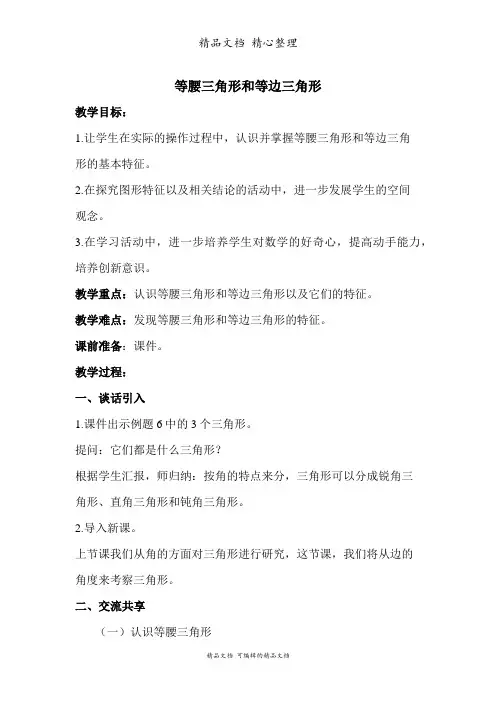 精品文档 精心整理

等腰三角形和等边三角形

教学目标：

1.让学生在实际的操作过程中，认识并掌握等腰三角形和等边三角形的基本特征。

2.在探究图形特征以及相关结论的活动中，进一步发展学生的空间观念。

3.在学习活动中，进一步培养学生对数学的好奇心，提高动手能力，培养创新意识。

教学重点：认识等腰三角形和等边三角形以及它们的特征。

教学难点：发现等腰三角形和等边三角形的特征。

课前准备：课件。

教学过程：

一、谈话引入

1.课件出示例题 6 中的 3 个三角形。

提问：它们都是什么三角形？

根据学生汇报，师归纳：按角的特点来分，三角形可以分成锐角三角形、直角三角形和钝角三角形。

2.导入新课。

上节课我们从角的方面对三角形进行研究，这节课，我们将从边的角度来考察三角形。

二、交流共享

（一）认识等腰三角形

精品文档 可编辑的精品文档